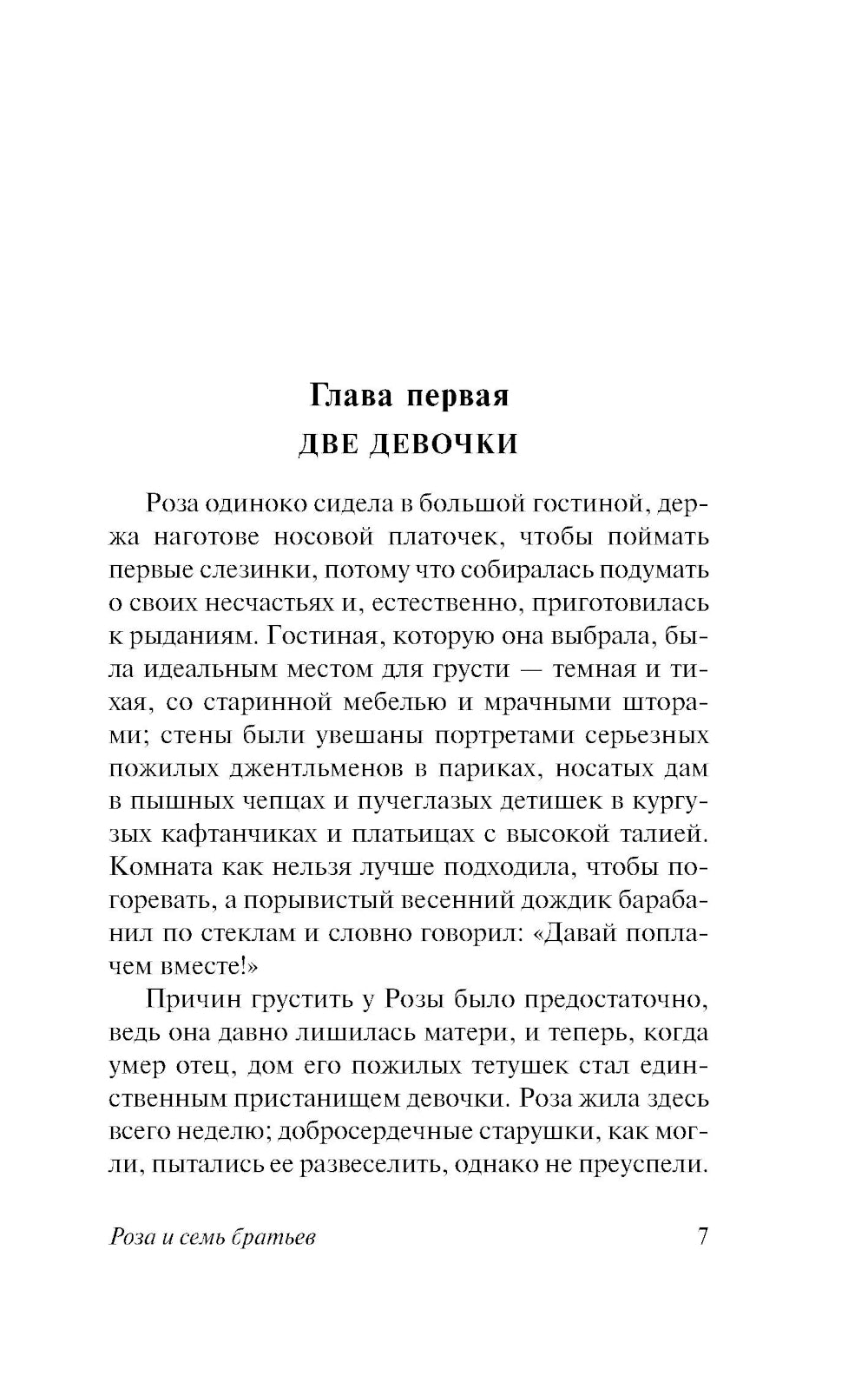 Глава первая
ДВЕ ДЕВОЧКИ

Роза одиноко сидела в большой гостиной, держа наготове носовой платочек, чтобы поймать первые слезинки, потому что собиралась подумать о своих несчастьях и, естественно, приготовилась к рыданиям. Гостиная, которую она выбрала, была идеальным местом для грусти — темная и тихая, со старинной мебелью и мрачными шторами; стены были увешаны портретами серьезных пожилых джентльменов в париках, носатых дам в пышных чепцах и пучеглазых детишек в кургузых кафтанчиках и платьицах с высокой талией. Комната как нельзя лучше подходила, чтобы погоревать, а порывистый весенний дождик барабанил по стеклам и словно говорил: «Давай поплачем вместе!»

Причин грустить у Розы было предостаточно, ведь она давно лишилась матери, и теперь, когда умер отец, дом его пожилых тетушек стал единственным пристанищем девочки. Роза жила здесь всего неделю; добросердечные старушки, как могли, пытались ее развеселить, однако не преуспели.

Роза и семь братьев 7